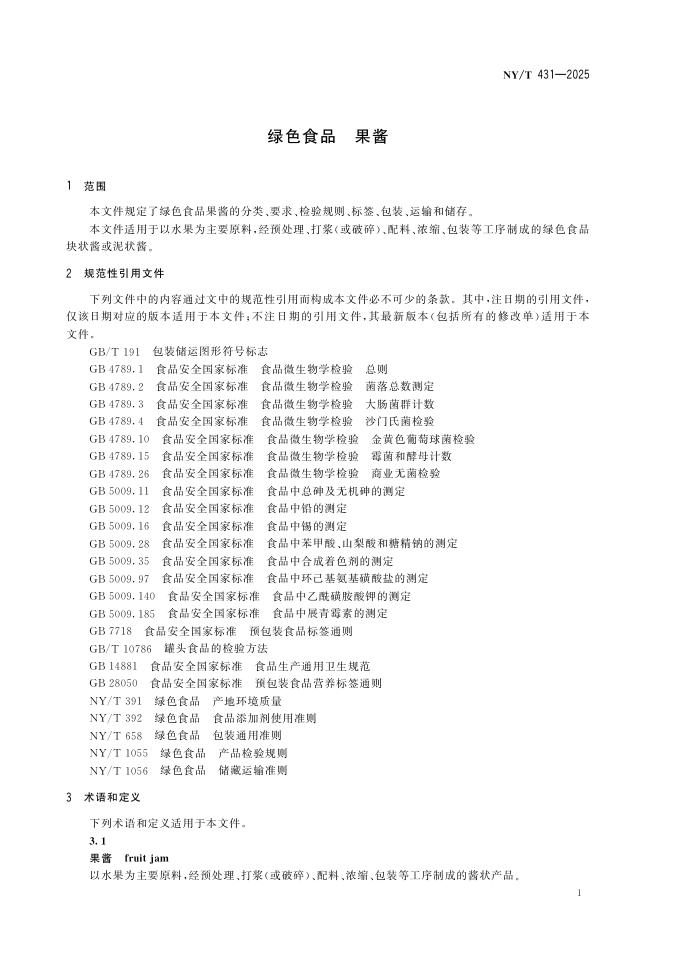 NY/T 431—2025

绿色食品　果酱

1　范围

本文件规定了绿色食品果酱的分类、要求、检验规则、标签、包装、运输和储存。

本文件适用于以水果为主要原料，经预处理、打浆（或破碎）、配料、浓缩、包装等工序制成的绿色食品块状酱或泥状酱。

2　规范性引用文件

下列文件中的内容通过文中的规范性引用而构成本文件必不可少的条款。其中，注日期的引用文件，仅该日期对应的版本适用于本文件；不注日期的引用文件，其最新版本（包括所有的修改单）适用于本文件。

GB/T 191　包装储运图形符号标志
GB 4789.1　食品安全国家标准　食品微生物学检验　总则
GB 4789.2　食品安全国家标准　食品微生物学检验　菌落总数测定
GB 4789.3　食品安全国家标准　食品微生物学检验　大肠菌群计数
GB 4789.4　食品安全国家标准　食品微生物学检验　沙门氏菌检验
GB 4789.10　食品安全国家标准　食品微生物学检验　金黄色葡萄球菌检验
GB 4789.15　食品安全国家标准　食品微生物学检验　霉菌和酵母计数
GB 4789.26　食品安全国家标准　食品微生物学检验　商业无菌检验
GB 5009.11　食品安全国家标准　食品中总砷及无机砷的测定
GB 5009.12　食品安全国家标准　食品中铅的测定
GB 5009.16　食品安全国家标准　食品中锡的测定
GB 5009.28　食品安全国家标准　食品中苯甲酸、山梨酸和糖精钠的测定
GB 5009.35　食品安全国家标准　食品中合成着色剂的测定
GB 5009.97　食品安全国家标准　食品中环己基氨基磺酸盐的测定
GB 5009.140　食品安全国家标准　食品中乙酰磺胺酸钾的测定
GB 5009.185　食品安全国家标准　食品中展青霉素的测定
GB 7718　食品安全国家标准　预包装食品标签通则
GB/T 10786　罐头食品的检验方法
GB 14881　食品安全国家标准　食品生产通用卫生规范
GB 28050　食品安全国家标准　预包装食品营养标签通则
NY/T 391　绿色食品　产地环境质量
NY/T 392　绿色食品　食品添加剂使用准则
NY/T 658　绿色食品　包装通用准则
NY/T 1055　绿色食品　产品检验规则
NY/T 1056　绿色食品　储藏运输准则

3　术语和定义

下列术语和定义适用于本文件。

3.1
果酱　fruit jam
以水果为主要原料，经预处理、打浆（或破碎）、配料、浓缩、包装等工序制成的酱状产品。

1